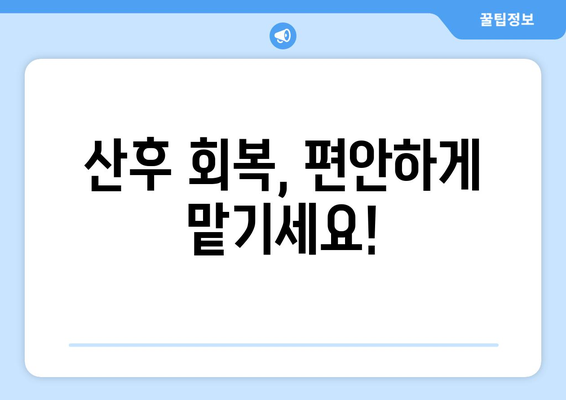 꿀팁정보

산후 회복, 편안하게 맡기세요!